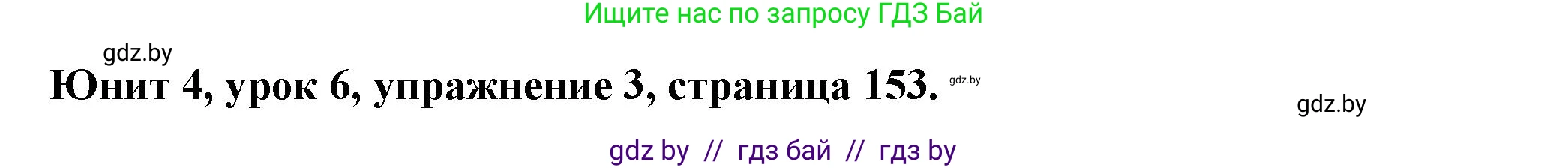 Ищите нас по запросу ГДЗ Бай

gdz.by

Юнит 4, урок 6, упражнение 3, страница 153. gdz.by

gdz.by

gdz by // гдз бай // гдз by